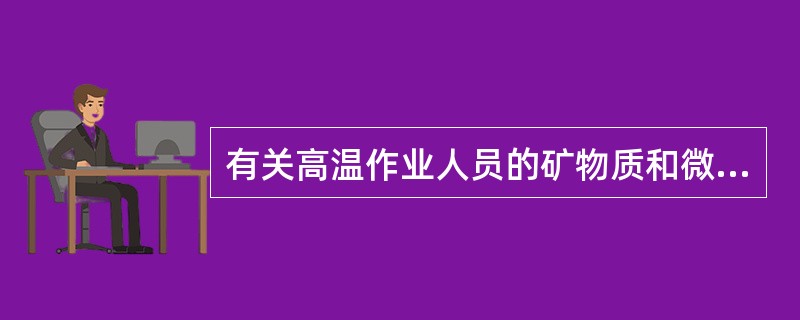 有关高温作业人员的矿物质和微...